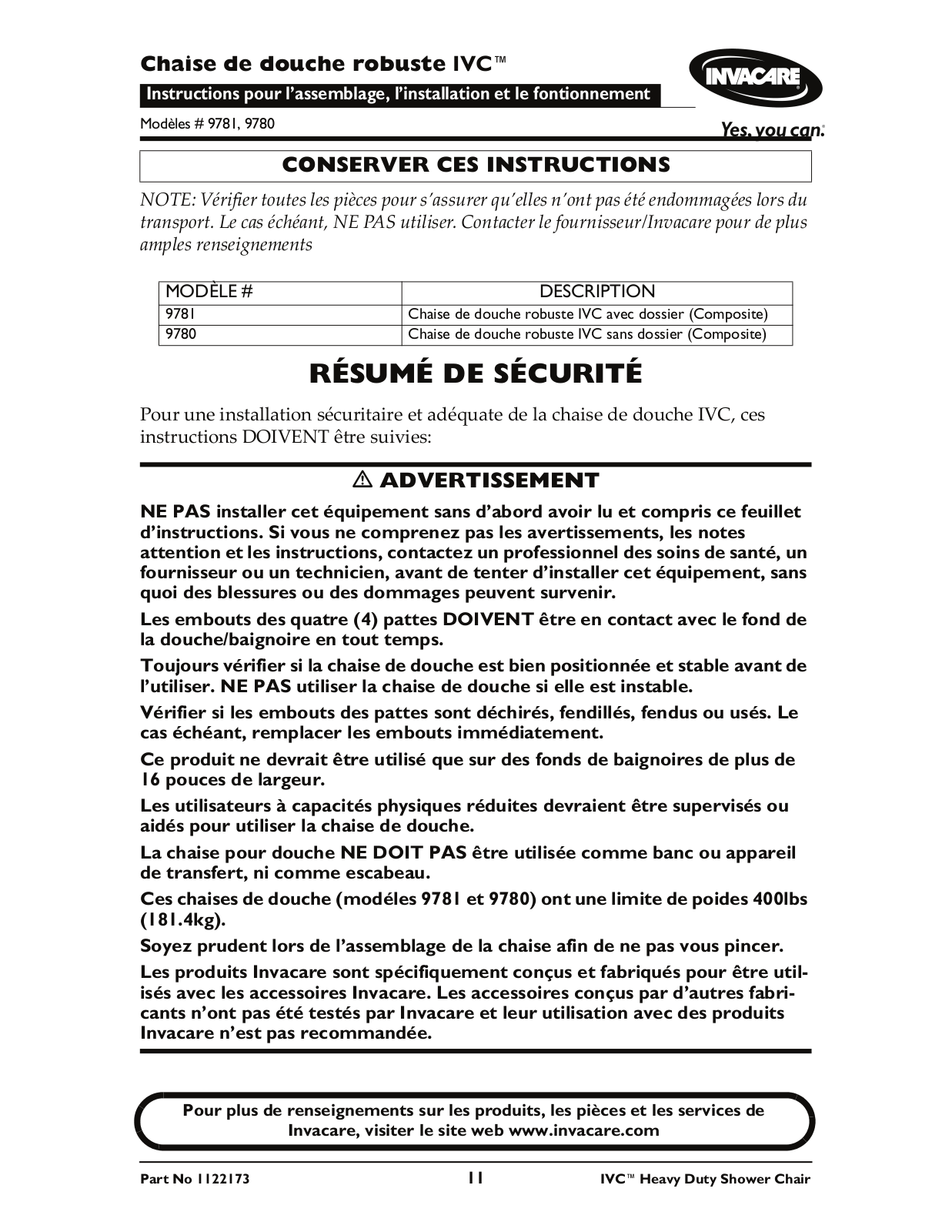 Chaise de douche robuste IVC™

Instructions pour l'assemblage, l'installation et le fontionnement

Modèles # 9781, 9780

INVACARE

Yes, you can.

CONSERVER CES INSTRUCTIONS

NOTE: Vérifier toutes les pièces pour s'assurer qu'elles n'ont pas été endommagées lors du transport. Le cas échéant, NE PAS utiliser. Contacter le fournisseur/Invacare pour de plus amples renseignements

| MODÈLE # | DESCRIPTION |
|---|---|
| 9781 | Chaise de douche robuste IVC avec dossier (Composite) |
| 9780 | Chaise de douche robuste IVC sans dossier (Composite) |

RÉSUMÉ DE SÉCURITÉ

Pour une installation sécuritaire et adéquate de la chaise de douche IVC, ces instructions DOIVENT être suivies:

⚠ ADVERTISSEMENT

NE PAS installer cet équipement sans d'abord avoir lu et compris ce feuillet d'instructions. Si vous ne comprenez pas les avertissements, les notes attention et les instructions, contactez un professionnel des soins de santé, un fournisseur ou un technicien, avant de tenter d'installer cet équipement, sans quoi des blessures ou des dommages peuvent survenir.

Les embouts des quatre (4) pattes DOIVENT être en contact avec le fond de la douche/baignoire en tout temps.

Toujours vérifier si la chaise de douche est bien positionnée et stable avant de l'utiliser. NE PAS utiliser la chaise de douche si elle est instable.

Vérifier si les embouts des pattes sont déchirés, fendillés, fendus ou usés. Le cas échéant, remplacer les embouts immédiatement.

Ce produit ne devrait être utilisé que sur des fonds de baignoires de plus de 16 pouces de largeur.

Les utilisateurs à capacités physiques réduites devraient être supervisés ou aidés pour utiliser la chaise de douche.

La chaise pour douche NE DOIT PAS être utilisée comme banc ou appareil de transfert, ni comme escabeau.

Ces chaises de douche (modéles 9781 et 9780) ont une limite de poides 400lbs (181.4kg).

Soyez prudent lors de l'assemblage de la chaise afin de ne pas vous pincer.

Les produits Invacare sont spécifiquement conçus et fabriqués pour être utilisés avec les accessoires Invacare. Les accessoires conçus par d'autres fabricants n'ont pas été testés par Invacare et leur utilisation avec des produits Invacare n'est pas recommandée.

Pour plus de renseignements sur les produits, les pièces et les services de Invacare, visiter le site web www.invacare.com

Part No 1122173

11

IVC™ Heavy Duty Shower Chair